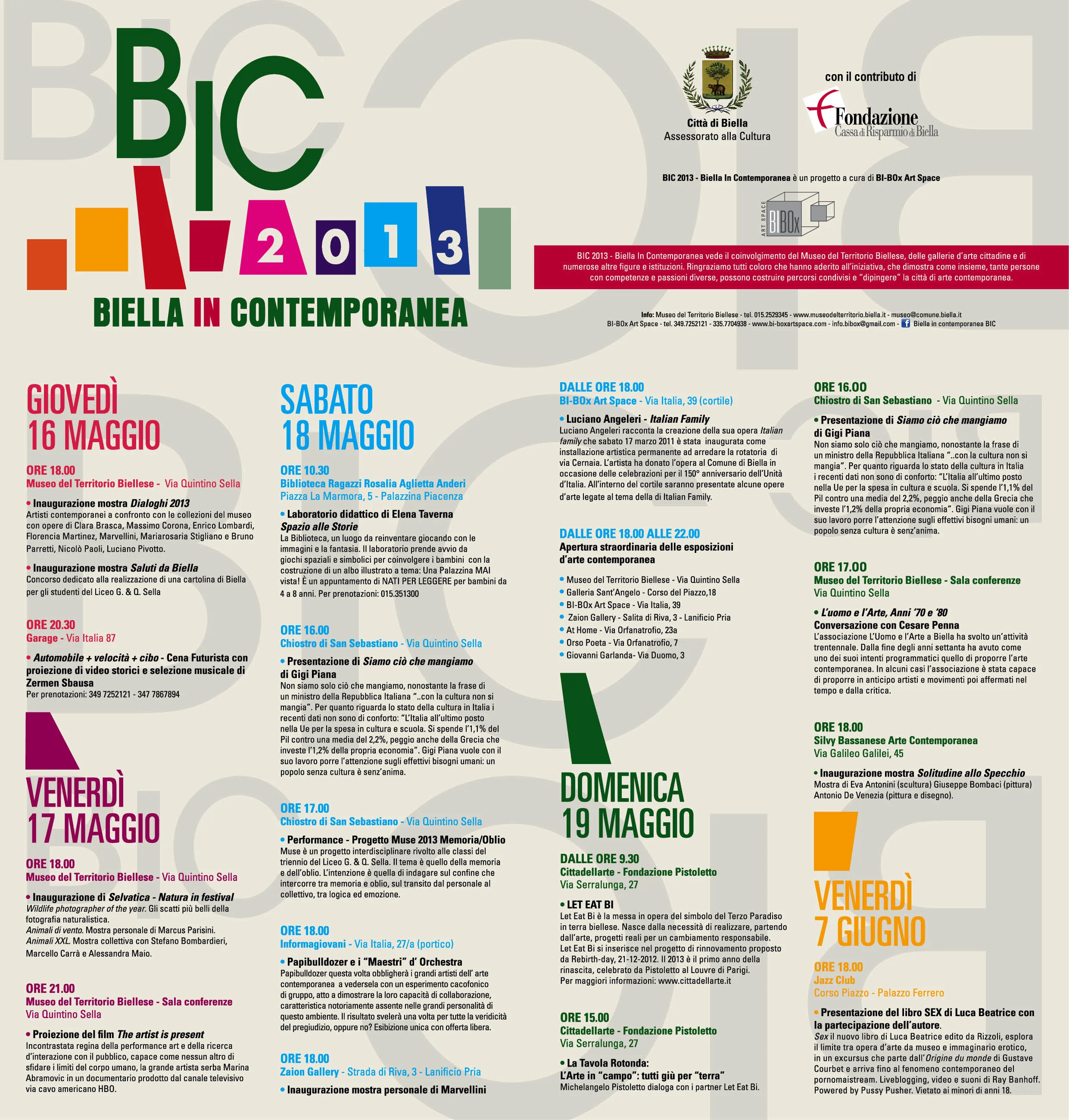 BIC
2013
BIELLA IN CONTEMPORANEA

Città di Biella
Assessorato alla Cultura

con il contributo di
Fondazione
Cassa di Risparmio di Biella

BIC 2013 - Biella In Contemporanea è un progetto a cura di BI-BOx Art Space

ART SPACE BI BOx

BIC 2013 - Biella In Contemporanea vede il coinvolgimento del Museo del Territorio Biellese, delle gallerie d'arte cittadine e di numerose altre figure e istituzioni. Ringraziamo tutti coloro che hanno aderito all'iniziativa, che dimostra come insieme, tante persone con competenze e passioni diverse, possono costruire percorsi condivisi e "dipingere" la città di arte contemporanea.

Info: Museo del Territorio Biellese - tel. 015.2529345 - www.museodelterritorio.biella.it - museo@comune.biella.it
BI-BOx Art Space - tel. 349.7252121 - 335.7704938 - www.bi-boxartspace.com - info.bibox@gmail.com - Biella in contemporanea BIC

GIOVEDÌ
16 MAGGIO

ORE 18.00
Museo del Territorio Biellese - Via Quintino Sella

• Inaugurazione mostra Dialoghi 2013
Artisti contemporanei a confronto con le collezioni del museo con opere di Clara Brasca, Massimo Corona, Enrico Lombardi, Florencia Martinez, Marvellini, Mariarosaria Stigliano e Bruno Parretti, Nicolò Paoli, Luciano Pivotto.

• Inaugurazione mostra Saluti da Biella
Concorso dedicato alla realizzazione di una cartolina di Biella per gli studenti del Liceo G. & Q. Sella

ORE 20.30
Garage - Via Italia 87

• Automobile + velocità + cibo - Cena Futurista con proiezione di video storici e selezione musicale di Zermen Sbausa
Per prenotazioni: 349 7252121 - 347 7867894

VENERDÌ
17 MAGGIO

ORE 18.00
Museo del Territorio Biellese - Via Quintino Sella

• Inaugurazione di Selvatica - Natura in festival
Wildlife photographer of the year. Gli scatti più belli della fotografia naturalistica.
Animali di vento. Mostra personale di Marcus Parisini.
Animali XXL. Mostra collettiva con Stefano Bombardieri, Marcello Carrà e Alessandra Maio.

ORE 21.00
Museo del Territorio Biellese - Sala conferenze
Via Quintino Sella

• Proiezione del film The artist is present
Incontrastata regina della performance art e della ricerca d'interazione con il pubblico, capace come nessun altro di sfidare i limiti del corpo umano, la grande artista serba Marina Abramovic in un documentario prodotto dal canale televisivo via cavo americano HBO.

SABATO
18 MAGGIO

ORE 10.30
Biblioteca Ragazzi Rosalia Aglietta Anderi
Piazza La Marmora, 5 - Palazzina Piacenza

• Laboratorio didattico di Elena Taverna
Spazio alle Storie
La Biblioteca, un luogo da reinventare giocando con le immagini e la fantasia. Il laboratorio prende avvio da giochi spaziali e simbolici per coinvolgere i bambini con la costruzione di un albo illustrato a tema: Una Palazzina MAI vista! È un appuntamento di NATI PER LEGGERE per bambini da 4 a 8 anni. Per prenotazioni: 015.351300

ORE 16.00
Chiostro di San Sebastiano - Via Quintino Sella

• Presentazione di Siamo ciò che mangiamo di Gigi Piana
Non siamo solo ciò che mangiamo, nonostante la frase di un ministro della Repubblica Italiana "..con la cultura non si mangia". Per quanto riguarda lo stato della cultura in Italia i recenti dati non sono di conforto: "L'Italia all'ultimo posto nella Ue per la spesa in cultura e scuola. Si spende l'1,1% del Pil contro una media del 2,2%, peggio anche della Grecia che investe l'1,2% della propria economia". Gigi Piana vuole con il suo lavoro porre l'attenzione sugli effettivi bisogni umani: un popolo senza cultura è senz'anima.

ORE 17.00
Chiostro di San Sebastiano - Via Quintino Sella

• Performance - Progetto Muse 2013 Memoria/Oblio
Muse è un progetto interdisciplinare rivolto alle classi del triennio del Liceo G. & Q. Sella. Il tema è quello della memoria e dell'oblio. L'intenzione è quella di indagare sul confine che intercorre tra memoria e oblio, sul transito dal personale al collettivo, tra logica ed emozione.

ORE 18.00
Informagiovani - Via Italia, 27/a (portico)

• Papibulldozer e i "Maestri" d' Orchestra
Papibulldozer questa volta obbligherà i grandi artisti dell' arte contemporanea a vedersela con un esperimento cacofonico di gruppo, atto a dimostrare la loro capacità di collaborazione, caratteristica notoriamente assente nelle grandi personalità di questo ambiente. Il risultato svelerà una volta per tutte la veridicità del pregiudizio, oppure no? Esibizione unica con offerta libera.

ORE 18.00
Zaion Gallery - Strada di Riva, 3 - Lanificio Pria

• Inaugurazione mostra personale di Marvellini

DALLE ORE 18.00
BI-BOx Art Space - Via Italia, 39 (cortile)

• Luciano Angeleri - Italian Family
Luciano Angeleri racconta la creazione della sua opera Italian family che sabato 17 marzo 2011 è stata inaugurata come installazione artistica permanente ad arredare la rotatoria di via Cernaia. L'artista ha donato l'opera al Comune di Biella in occasione delle celebrazioni per il 150° anniversario dell'Unità d'Italia. All'interno del cortile saranno presentate alcune opere d'arte legate al tema della di Italian Family.

DALLE ORE 18.00 ALLE 22.00
Apertura straordinaria delle esposizioni d'arte contemporanea

• Museo del Territorio Biellese - Via Quintino Sella
• Galleria Sant'Angelo - Corso del Piazzo,18
• BI-BOx Art Space - Via Italia, 39
• Zaion Gallery - Salita di Riva, 3 - Lanificio Pria
• At Home - Via Orfanatrofio, 23a
• Orso Poeta - Via Orfanatrofio, 7
• Giovanni Garlanda- Via Duomo, 3

DOMENICA
19 MAGGIO

DALLE ORE 9.30
Cittadellarte - Fondazione Pistoletto
Via Serralunga, 27

• LET EAT BI
Let Eat Bi è la messa in opera del simbolo del Terzo Paradiso in terra biellese. Nasce dalla necessità di realizzare, partendo dall'arte, progetti reali per un cambiamento responsabile.
Let Eat Bi si inserisce nel progetto di rinnovamento proposto da Rebirth-day, 21-12-2012. Il 2013 è il primo anno della rinascita, celebrato da Pistoletto al Louvre di Parigi.
Per maggiori informazioni: www.cittadellarte.it

ORE 15.00
Cittadellarte - Fondazione Pistoletto
Via Serralunga, 27

• La Tavola Rotonda:
L'Arte in "campo": tutti giù per "terra"
Michelangelo Pistoletto dialoga con i partner Let Eat Bi.

ORE 16.00
Chiostro di San Sebastiano - Via Quintino Sella

• Presentazione di Siamo ciò che mangiamo di Gigi Piana
Non siamo solo ciò che mangiamo, nonostante la frase di un ministro della Repubblica Italiana "..con la cultura non si mangia". Per quanto riguarda lo stato della cultura in Italia i recenti dati non sono di conforto: "L'Italia all'ultimo posto nella Ue per la spesa in cultura e scuola. Si spende l'1,1% del Pil contro una media del 2,2%, peggio anche della Grecia che investe l'1,2% della propria economia". Gigi Piana vuole con il suo lavoro porre l'attenzione sugli effettivi bisogni umani: un popolo senza cultura è senz'anima.

ORE 17.00
Museo del Territorio Biellese - Sala conferenze
Via Quintino Sella

• L'uomo e l'Arte, Anni '70 e '80
Conversazione con Cesare Penna
L'associazione L'Uomo e l'Arte a Biella ha svolto un'attività trentennale. Dalla fine degli anni settanta ha avuto come uno dei suoi intenti programmatici quello di proporre l'arte contemporanea. In alcuni casi l'associazione è stata capace di proporre in anticipo artisti e movimenti poi affermati nel tempo e dalla critica.

ORE 18.00
Silvy Bassanese Arte Contemporanea
Via Galileo Galilei, 45

• Inaugurazione mostra Solitudine allo Specchio
Mostra di Eva Antonini (scultura) Giuseppe Bombaci (pittura) Antonio De Venezia (pittura e disegno).

VENERDÌ
7 GIUGNO

ORE 18.00
Jazz Club
Corso Piazzo - Palazzo Ferrero

• Presentazione del libro SEX di Luca Beatrice con la partecipazione dell'autore.
Sex il nuovo libro di Luca Beatrice edito da Rizzoli, esplora il limite tra opera d'arte da museo e immaginario erotico, in un excursus che parte dall'Origine du monde di Gustave Courbet e arriva fino al fenomeno contemporaneo del pornomaistream. Liveblogging, video e suoni di Ray Banhoff. Powered by Pussy Pusher. Vietato ai minori di anni 18.